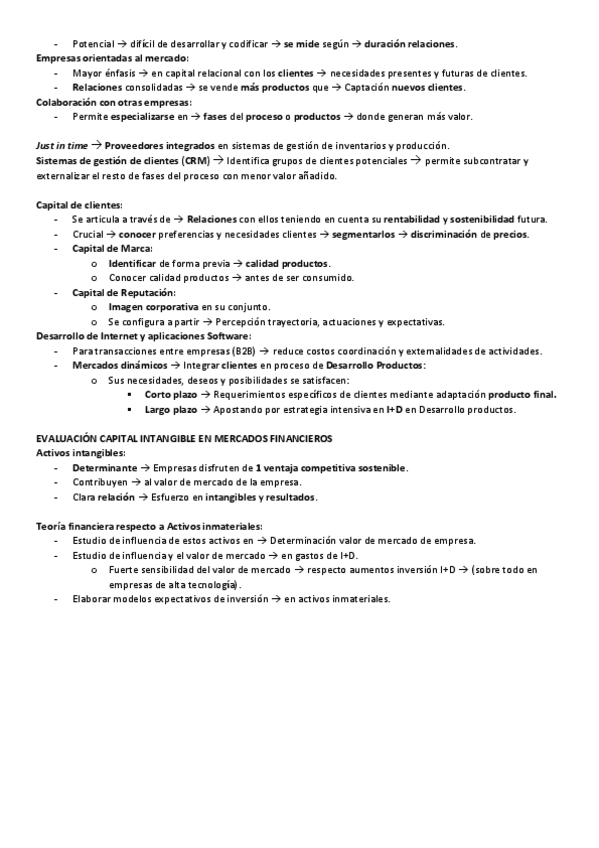 - Potencial → difícil de desarrollar y codificar → se mide según → duración relaciones.
Empresas orientadas al mercado:
- Mayor énfasis → en capital relacional con los clientes → necesidades presentes y futuras de clientes.
- Relaciones consolidadas → se vende más productos que → Captación nuevos clientes.
Colaboración con otras empresas:
- Permite especializarse en → fases del proceso o productos → donde generan más valor.

Just in time → Proveedores integrados en sistemas de gestión de inventarios y producción.
Sistemas de gestión de clientes (CRM) → Identifica grupos de clientes potenciales → permite subcontratar y externalizar el resto de fases del proceso con menor valor añadido.

Capital de clientes:
- Se articula a través de → Relaciones con ellos teniendo en cuenta su rentabilidad y sostenibilidad futura.
- Crucial → conocer preferencias y necesidades clientes → segmentarlos → discriminación de precios.
- Capital de Marca:
  o Identificar de forma previa → calidad productos.
  o Conocer calidad productos → antes de ser consumido.
- Capital de Reputación:
  o Imagen corporativa en su conjunto.
  o Se configura a partir → Percepción trayectoria, actuaciones y expectativas.
Desarrollo de Internet y aplicaciones Software:
- Para transacciones entre empresas (B2B) → reduce costos coordinación y externalidades de actividades.
- Mercados dinámicos → Integrar clientes en proceso de Desarrollo Productos:
  o Sus necesidades, deseos y posibilidades se satisfacen:
    ▪ Corto plazo → Requerimientos específicos de clientes mediante adaptación producto final.
    ▪ Largo plazo → Apostando por estrategia intensiva en I+D en Desarrollo productos.

EVALUACIÓN CAPITAL INTANGIBLE EN MERCADOS FINANCIEROS
Activos intangibles:
- Determinante → Empresas disfruten de 1 ventaja competitiva sostenible.
- Contribuyen → al valor de mercado de la empresa.
- Clara relación → Esfuerzo en intangibles y resultados.

Teoría financiera respecto a Activos inmateriales:
- Estudio de influencia de estos activos en → Determinación valor de mercado de empresa.
- Estudio de influencia y el valor de mercado → en gastos de I+D.
  o Fuerte sensibilidad del valor de mercado → respecto aumentos inversión I+D → (sobre todo en empresas de alta tecnología).
- Elaborar modelos expectativos de inversión → en activos inmateriales.